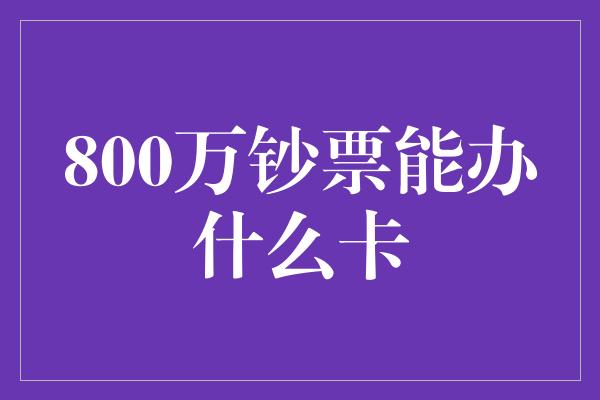 800万钞票能办什么卡